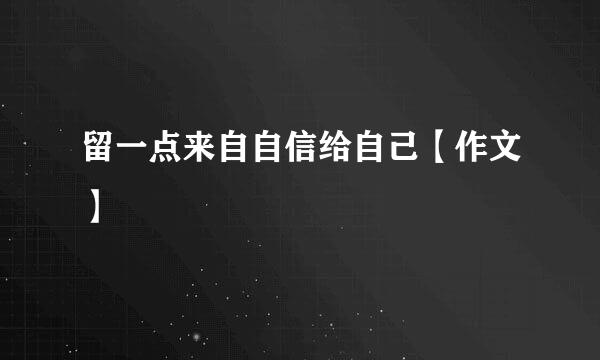 留一点来自自信给自己【作文】